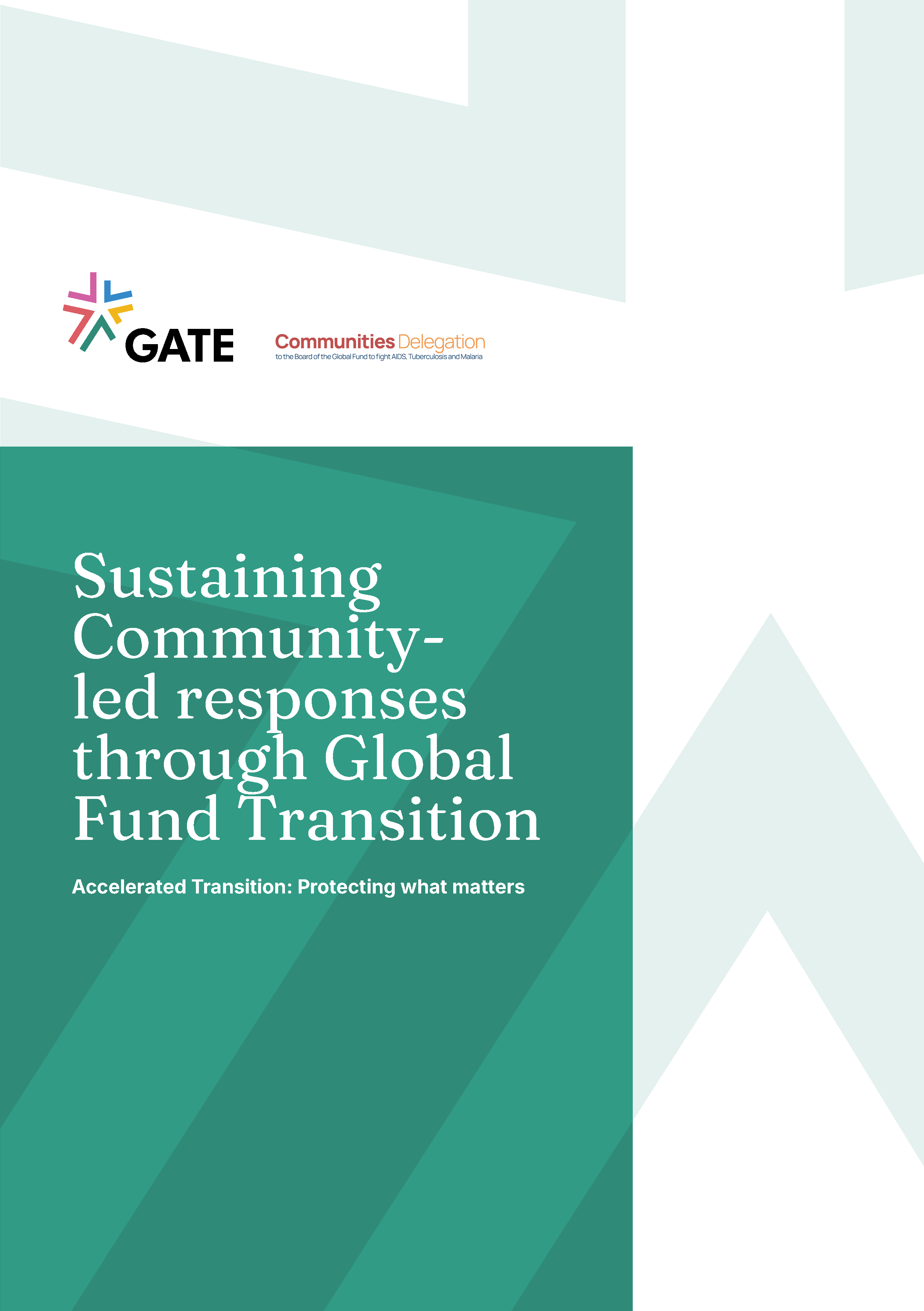 GATE

Communities Delegation
to the Board of the Global Fund to fight AIDS, Tuberculosis and Malaria

Sustaining Community-led responses through Global Fund Transition

Accelerated Transition: Protecting what matters